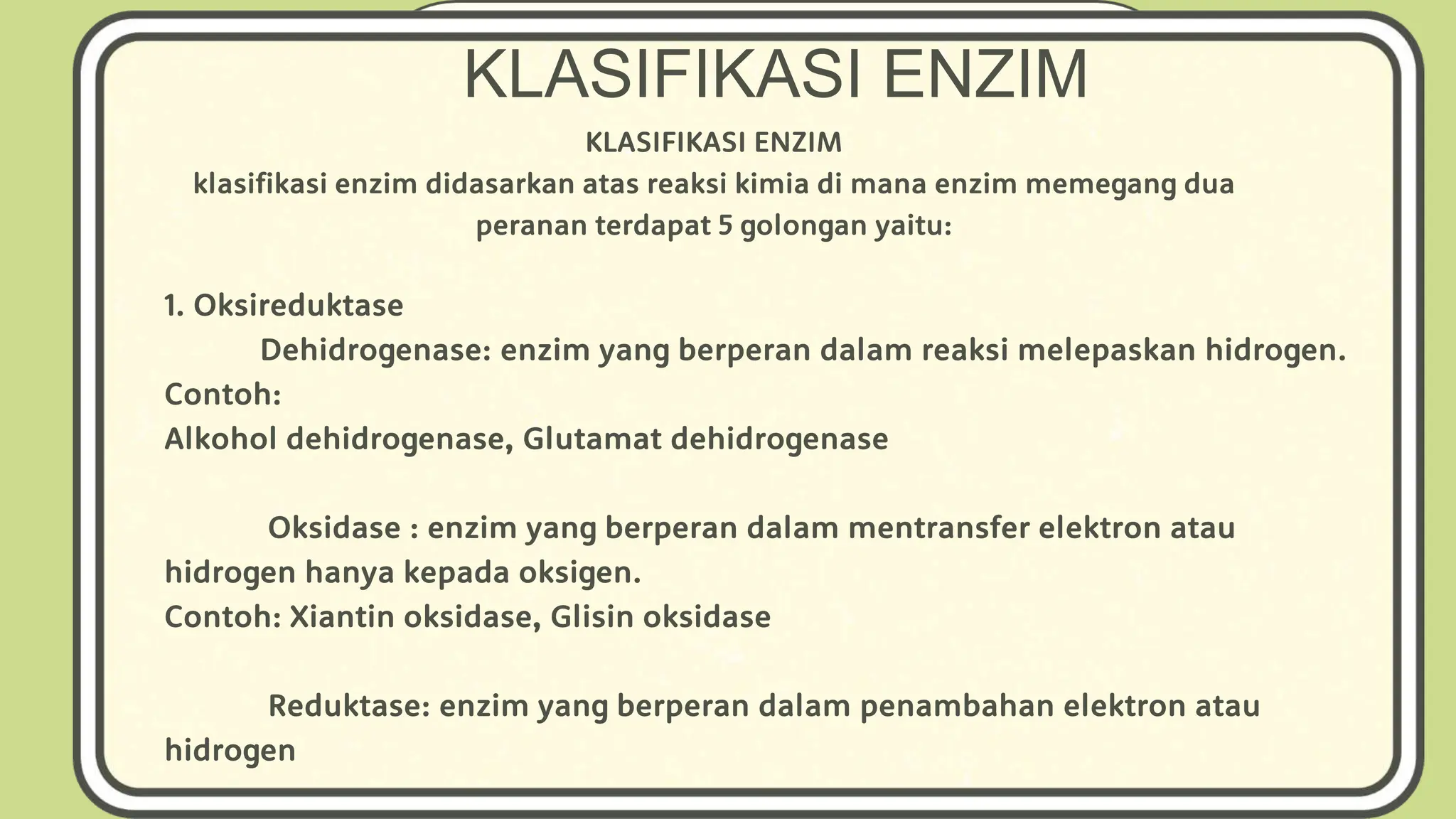 KLASIFIKASI ENZIM

KLASIFIKASI ENZIM

klasifikasi enzim didasarkan atas reaksi kimia di mana enzim memegang dua peranan terdapat 5 golongan yaitu:

1. Oksireduktase

Dehidrogenase: enzim yang berperan dalam reaksi melepaskan hidrogen.
Contoh:
Alkohol dehidrogenase, Glutamat dehidrogenase

Oksidase : enzim yang berperan dalam mentransfer elektron atau hidrogen hanya kepada oksigen.
Contoh: Xiantin oksidase, Glisin oksidase

Reduktase: enzim yang berperan dalam penambahan elektron atau hidrogen